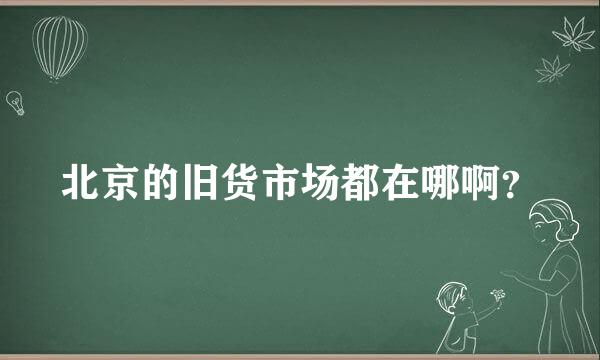 北京的旧货市场都在哪啊？